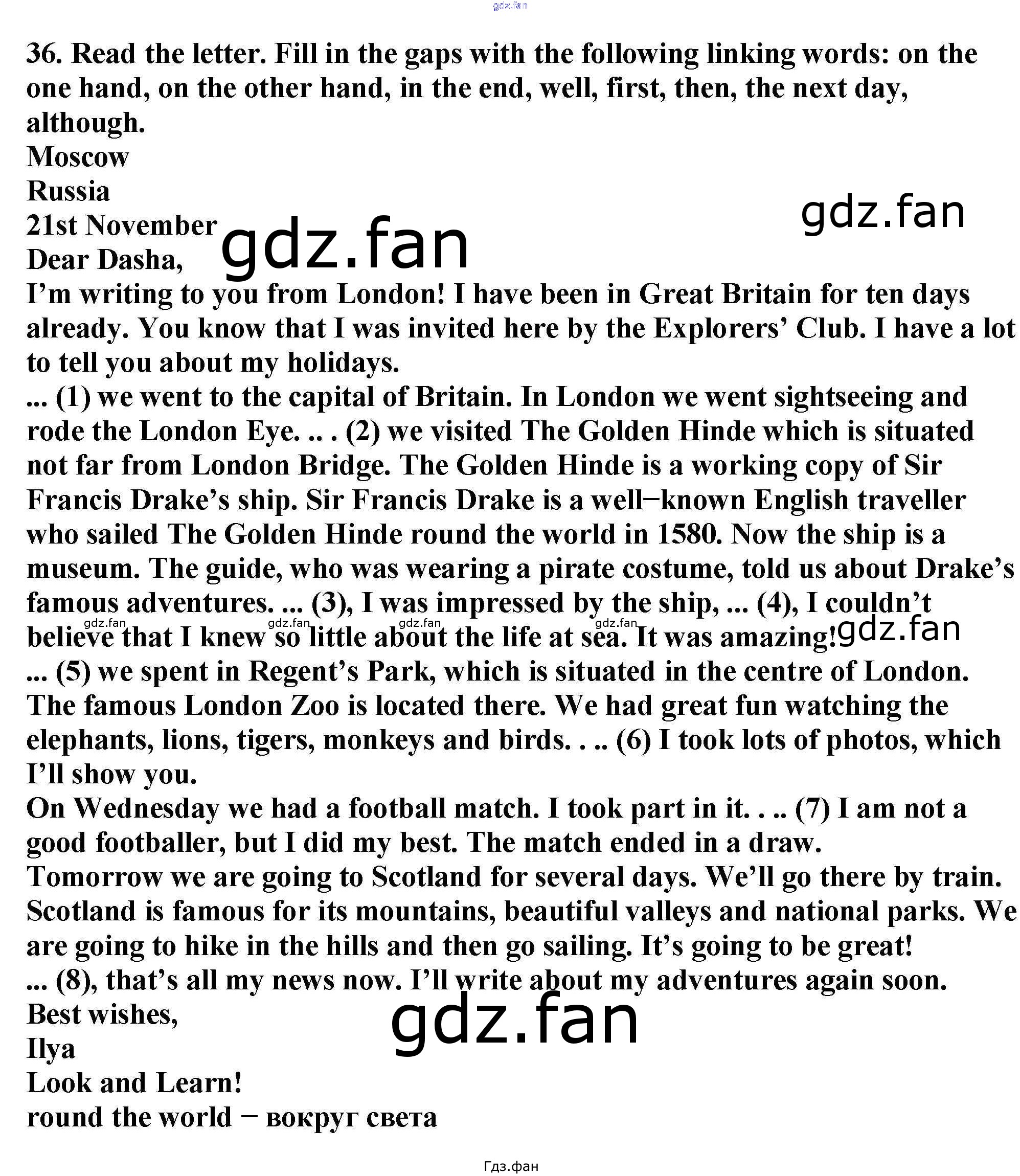 36. Read the letter. Fill in the gaps with the following linking words: on the one hand, on the other hand, in the end, well, first, then, the next day, although.

Moscow
Russia
21st November

Dear Dasha,

I'm writing to you from London! I have been in Great Britain for ten days already. You know that I was invited here by the Explorers' Club. I have a lot to tell you about my holidays.

... (1) we went to the capital of Britain. In London we went sightseeing and rode the London Eye. .. . (2) we visited The Golden Hinde which is situated not far from London Bridge. The Golden Hinde is a working copy of Sir Francis Drake's ship. Sir Francis Drake is a well−known English traveller who sailed The Golden Hinde round the world in 1580. Now the ship is a museum. The guide, who was wearing a pirate costume, told us about Drake's famous adventures. ... (3), I was impressed by the ship, ... (4), I couldn't believe that I knew so little about the life at sea. It was amazing!

... (5) we spent in Regent's Park, which is situated in the centre of London. The famous London Zoo is located there. We had great fun watching the elephants, lions, tigers, monkeys and birds. . .. (6) I took lots of photos, which I'll show you.

On Wednesday we had a football match. I took part in it. . .. (7) I am not a good footballer, but I did my best. The match ended in a draw.

Tomorrow we are going to Scotland for several days. We'll go there by train. Scotland is famous for its mountains, beautiful valleys and national parks. We are going to hike in the hills and then go sailing. It's going to be great!

... (8), that's all my news now. I'll write about my adventures again soon.

Best wishes,
Ilya

Look and Learn!
round the world − вокруг света

Гдз.фан

gdz.fan